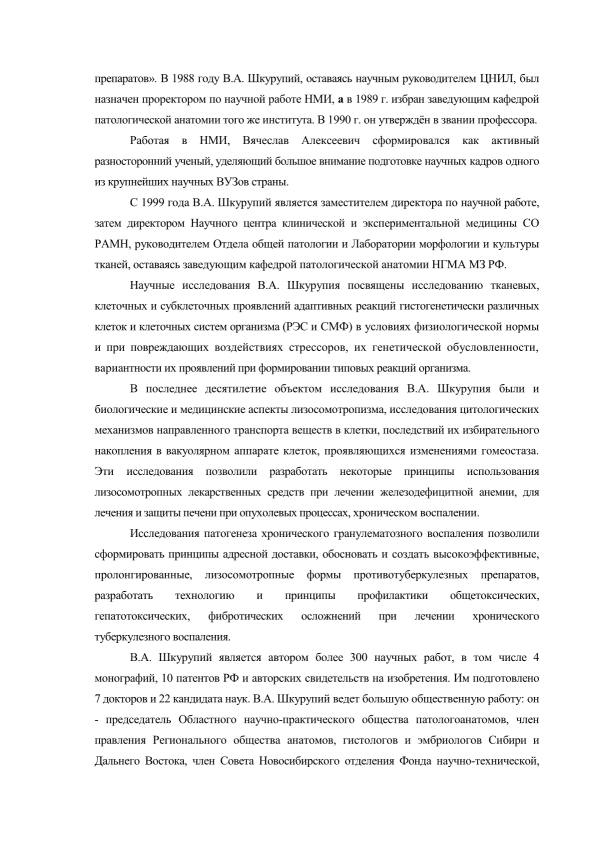 препаратов». В 1988 году В.А. Шкурупий, оставаясь научным руководителем ЦНИЛ, был назначен проректором по научной работе НМИ, а в 1989 г. избран заведующим кафедрой патологической анатомии того же института. В 1990 г. он утверждён в звании профессора.

Работая в НМИ, Вячеслав Алексеевич сформировался как активный разносторонний ученый, уделяющий большое внимание подготовке научных кадров одного из крупнейших научных ВУЗов страны.

С 1999 года В.А. Шкурупий является заместителем директора по научной работе, затем директором Научного центра клинической и экспериментальной медицины СО РАМН, руководителем Отдела общей патологии и Лаборатории морфологии и культуры тканей, оставаясь заведующим кафедрой патологической анатомии НГМА МЗ РФ.

Научные исследования В.А. Шкурупия посвящены исследованию тканевых, клеточных и субклеточных проявлений адаптивных реакций гистогенетически различных клеток и клеточных систем организма (РЭС и СМФ) в условиях физиологической нормы и при повреждающих воздействиях стрессоров, их генетической обусловленности, вариантности их проявлений при формировании типовых реакций организма.

В последнее десятилетие объектом исследования В.А. Шкурупия были и биологические и медицинские аспекты лизосомотропизма, исследования цитологических механизмов направленного транспорта веществ в клетки, последствий их избирательного накопления в вакуолярном аппарате клеток, проявляющихся изменениями гомеостаза. Эти исследования позволили разработать некоторые принципы использования лизосомотропных лекарственных средств при лечении железодефицитной анемии, для лечения и защиты печени при опухолевых процессах, хроническом воспалении.

Исследования патогенеза хронического гранулематозного воспаления позволили сформировать принципы адресной доставки, обосновать и создать высокоэффективные, пролонгированные, лизосомотропные формы противотуберкулезных препаратов, разработать технологию и принципы профилактики общетоксических, гепатотоксических, фибротических осложнений при лечении хронического туберкулезного воспаления.

В.А. Шкурупий является автором более 300 научных работ, в том числе 4 монографий, 10 патентов РФ и авторских свидетельств на изобретения. Им подготовлено 7 докторов и 22 кандидата наук. В.А. Шкурупий ведет большую общественную работу: он - председатель Областного научно-практического общества патологоанатомов, член правления Регионального общества анатомов, гистологов и эмбриологов Сибири и Дальнего Востока, член Совета Новосибирского отделения Фонда научно-технической,